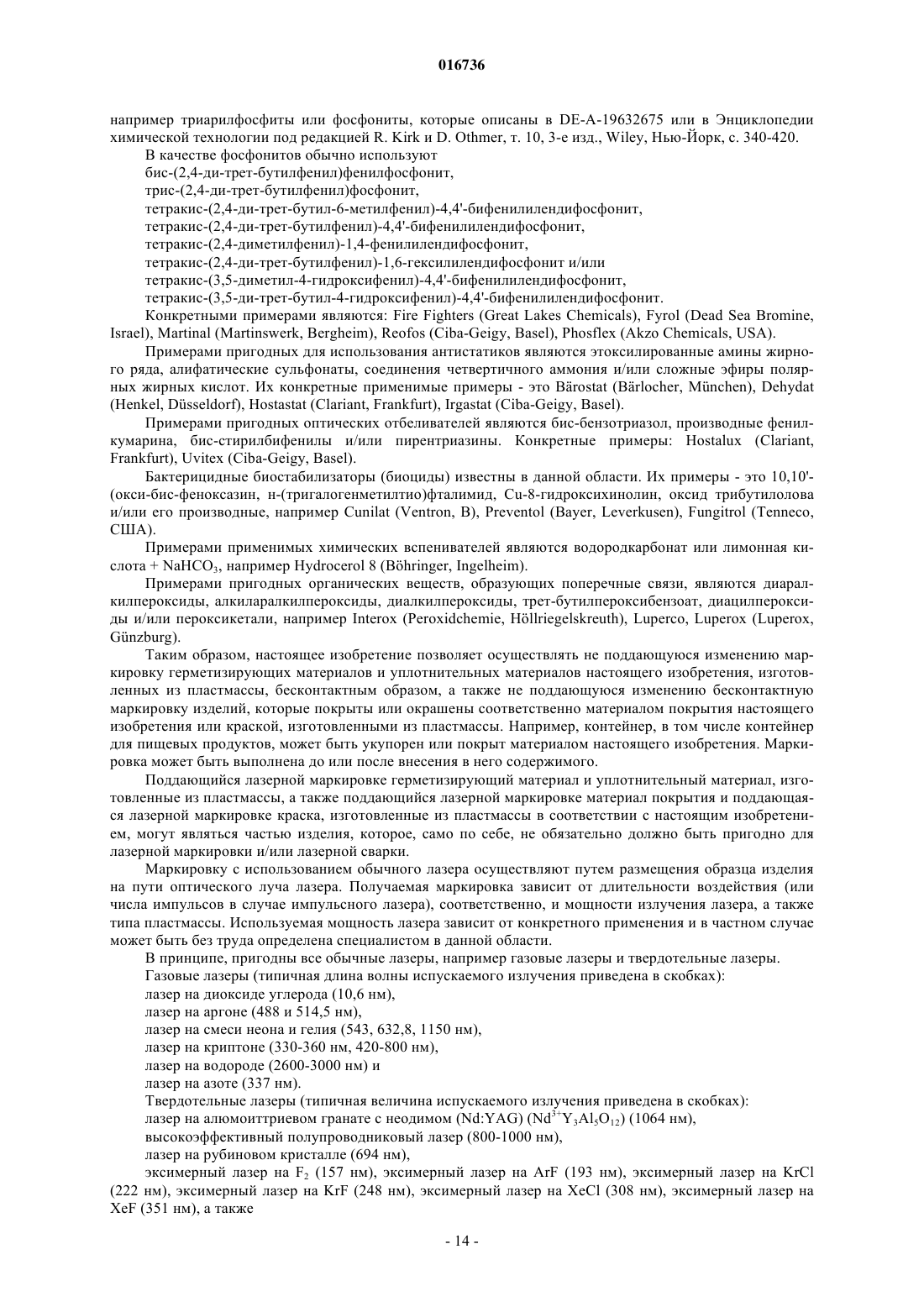 016736

например триарилфосфиты или фосфониты, которые описаны в DE-A-19632675 или в Энциклопедии химической технологии под редакцией R. Kirk и D. Othmer, т. 10, 3-е изд., Wiley, Нью-Йорк, с. 340-420.

В качестве фосфонитов обычно используют

бис-(2,4-ди-трет-бутилфенил)фенилфосфонит,

трис-(2,4-ди-трет-бутилфенил)фосфонит,

тетракис-(2,4-ди-трет-бутил-6-метилфенил)-4,4'-бифенилилендифосфонит,

тетракис-(2,4-ди-трет-бутилфенил)-4,4'-бифенилилендифосфонит,

тетракис-(2,4-диметилфенил)-1,4-фенилилендифосфонит,

тетракис-(2,4-ди-трет-бутилфенил)-1,6-гексилилендифосфонит и/или

тетракис-(3,5-диметил-4-гидроксифенил)-4,4'-бифенилилендифосфонит,

тетракис-(3,5-ди-трет-бутил-4-гидроксифенил)-4,4'-бифенилилендифосфонит.

Конкретными примерами являются: Fire Fighters (Great Lakes Chemicals), Fyrol (Dead Sea Bromine, Israel), Martinal (Martinswerk, Bergheim), Reofos (Ciba-Geigy, Basel), Phosflex (Akzo Chemicals, USA).

Примерами пригодных для использования антистатиков являются этоксилированные амины жирного ряда, алифатические сульфонаты, соединения четвертичного аммония и/или сложные эфиры полярных жирных кислот. Их конкретные применимые примеры - это Bärostat (Bärlocher, München), Dehydat (Henkel, Düsseldorf), Hostastat (Clariant, Frankfurt), Irgastat (Ciba-Geigy, Basel).

Примерами пригодных оптических отбеливателей являются бис-бензотриазол, производные фенилкумарина, бис-стирилбифенилы и/или пирентриазины. Конкретные примеры: Hostalux (Clariant, Frankfurt), Uvitex (Ciba-Geigy, Basel).

Бактерицидные биостабилизаторы (биоциды) известны в данной области. Их примеры - это 10,10'-(окси-бис-феноксазин, н-(тригалогенметилтио)фталимид, Cu-8-гидроксихинолин, оксид трибутилолова и/или его производные, например Cunilat (Ventron, B), Preventol (Bayer, Leverkusen), Fungitrol (Tenneco, США).

Примерами применимых химических вспенивателей являются водородкарбонат или лимонная кислота + $NaHCO_3$, например Hydrocerol 8 (Böhringer, Ingelheim).

Примерами пригодных органических веществ, образующих поперечные связи, являются диаралкилпероксиды, алкиларалкилпероксиды, диалкилпероксиды, трет-бутилпероксибензоат, диацилпероксиды и/или пероксикетали, например Interox (Peroxidchemie, Höllriegelskreuth), Luperco, Luperox (Luperox, Günzburg).

Таким образом, настоящее изобретение позволяет осуществлять не поддающуюся изменению маркировку герметизирующих материалов и уплотнительных материалов настоящего изобретения, изготовленных из пластмассы, бесконтактным образом, а также не поддающуюся изменению бесконтактную маркировку изделий, которые покрыты или окрашены соответственно материалом покрытия настоящего изобретения или краской, изготовленными из пластмассы. Например, контейнер, в том числе контейнер для пищевых продуктов, может быть укупорен или покрыт материалом настоящего изобретения. Маркировка может быть выполнена до или после внесения в него содержимого.

Поддающийся лазерной маркировке герметизирующий материал и уплотнительный материал, изготовленные из пластмассы, а также поддающийся лазерной маркировке материал покрытия и поддающаяся лазерной маркировке краска, изготовленные из пластмассы в соответствии с настоящим изобретением, могут являться частью изделия, которое, само по себе, не обязательно должно быть пригодно для лазерной маркировки и/или лазерной сварки.

Маркировку с использованием обычного лазера осуществляют путем размещения образца изделия на пути оптического луча лазера. Получаемая маркировка зависит от длительности воздействия (или числа импульсов в случае импульсного лазера), соответственно, и мощности излучения лазера, а также типа пластмассы. Используемая мощность лазера зависит от конкретного применения и в частном случае может быть без труда определена специалистом в данной области.

В принципе, пригодны все обычные лазеры, например газовые лазеры и твердотельные лазеры.

Газовые лазеры (типичная длина волны испускаемого излучения приведена в скобках):

лазер на диоксиде углерода (10,6 нм),

лазер на аргоне (488 и 514,5 нм),

лазер на смеси неона и гелия (543, 632,8, 1150 нм),

лазер на криптоне (330-360 нм, 420-800 нм),

лазер на водороде (2600-3000 нм) и

лазер на азоте (337 нм).

Твердотельные лазеры (типичная величина испускаемого излучения приведена в скобках):

лазер на алюмоиттриевом гранате с неодимом (Nd:YAG) ($Nd^{3+}Y_3Al_5O_{12}$) (1064 нм),

высокоэффективный полупроводниковый лазер (800-1000 нм),

лазер на рубиновом кристалле (694 нм),

эксимерный лазер на $F_2$ (157 нм), эксимерный лазер на ArF (193 нм), эксимерный лазер на KrCl (222 нм), эксимерный лазер на KrF (248 нм), эксимерный лазер на XeCl (308 нм), эксимерный лазер на XeF (351 нм), а также

- 14 -